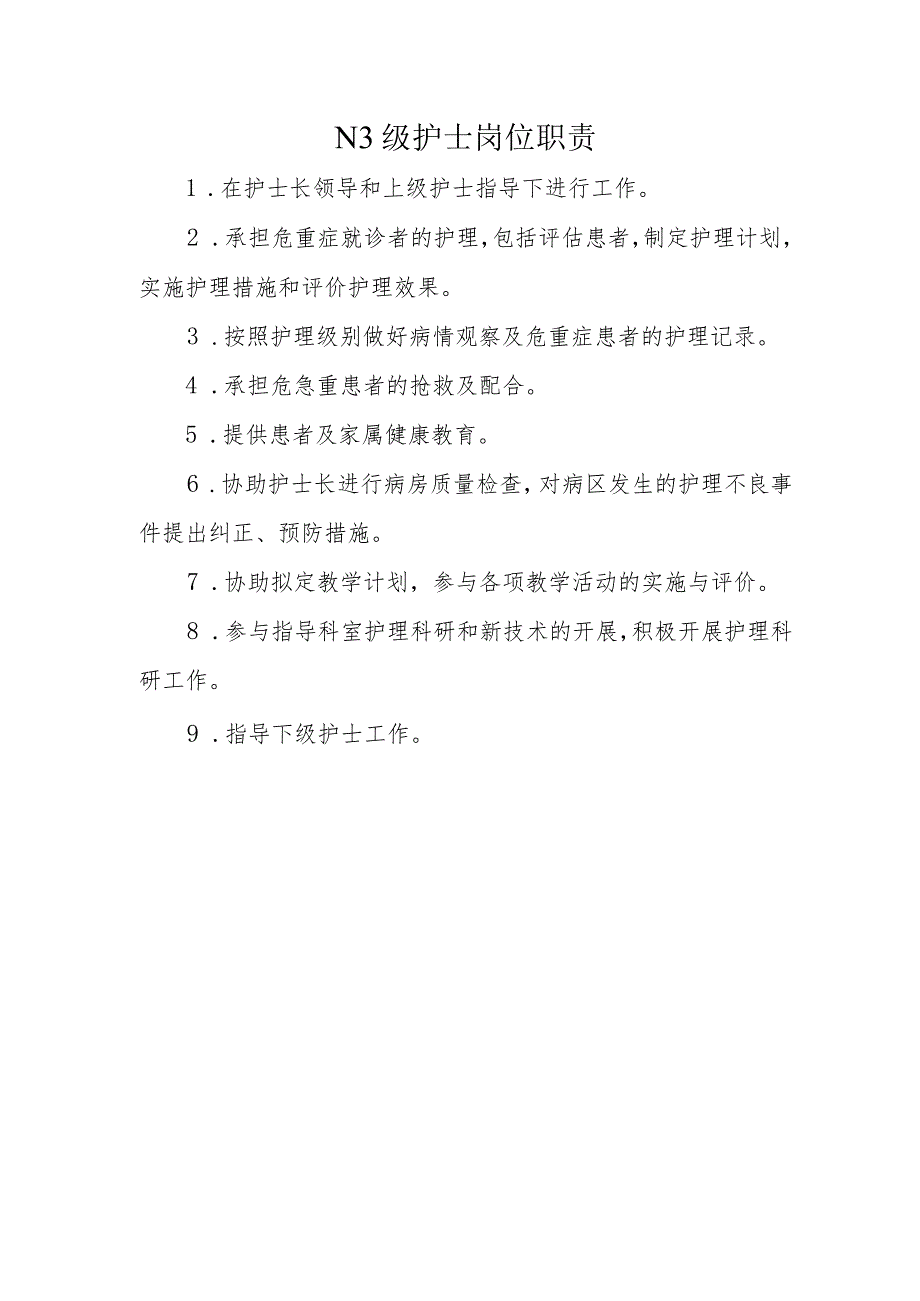 N3级护士岗位职责

1．在护士长领导和上级护士指导下进行工作。

2．承担危重症就诊者的护理，包括评估患者，制定护理计划，实施护理措施和评价护理效果。

3．按照护理级别做好病情观察及危重症患者的护理记录。

4．承担危急重患者的抢救及配合。

5．提供患者及家属健康教育。

6．协助护士长进行病房质量检查，对病区发生的护理不良事件提出纠正、预防措施。

7．协助拟定教学计划，参与各项教学活动的实施与评价。

8．参与指导科室护理科研和新技术的开展，积极开展护理科研工作。

9．指导下级护士工作。